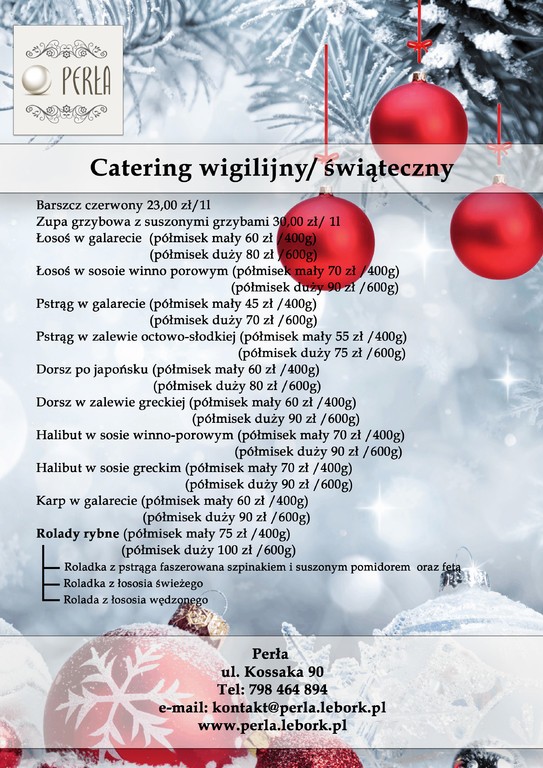 PERŁA

Catering wigilijny/ świąteczny

Barszcz czerwony 23,00 zł/1l
Zupa grzybowa z suszonymi grzybami 30,00 zł/ 1l
Łosoś w galarecie (półmisek mały 60 zł /400g)
(półmisek duży 80 zł /600g)
Łosoś w sosoie winno porowym (półmisek mały 70 zł /400g)
(półmisek duży 90 zł /600g)
Pstrąg w galarecie (półmisek mały 45 zł /400g)
(półmisek duży 70 zł /600g)
Pstrąg w zalewie octowo-słodkiej (półmisek mały 55 zł /400g)
(półmisek duży 75 zł /600g)
Dorsz po japońsku (półmisek mały 60 zł /400g)
(półmisek duży 80 zł /600g)
Dorsz w zalewie greckiej (półmisek mały 60 zł /400g)
(półmisek duży 90 zł /600g)
Halibut w sosie winno-porowym (półmisek mały 70 zł /400g)
(półmisek duży 90 zł /600g)
Halibut w sosie greckim (półmisek mały 70 zł /400g)
(półmisek duży 90 zł /600g)
Karp w galarecie (półmisek mały 60 zł /400g)
(półmisek duży 90 zł /600g)
Rolady rybne (półmisek mały 75 zł /400g)
(półmisek duży 100 zł /600g)
Roladka z pstrąga faszerowana szpinakiem i suszonym pomidorem oraz fetą
Roladka z łososia świeżego
Rolada z łososia wędzonego

Perła
ul. Kossaka 90
Tel: 798 464 894
e-mail: kontakt@perla.lebork.pl
www.perla.lebork.pl